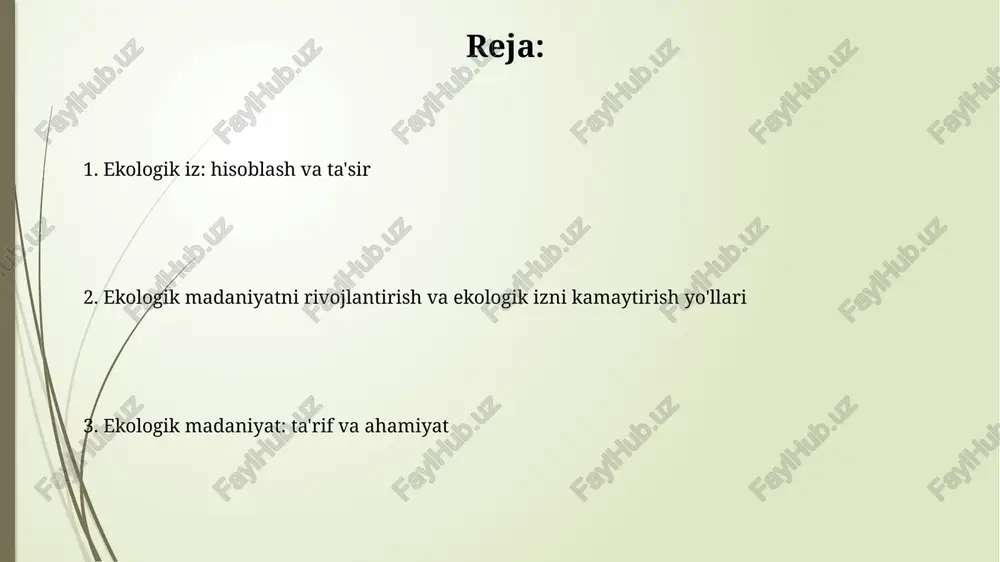 Reja:

1. Ekologik iz: hisoblash va ta'sir

2. Ekologik madaniyatni rivojlantirish va ekologik izni kamaytirish yo'llari

3. Ekologik madaniyat: ta'rif va ahamiyat

FaylHub.uz